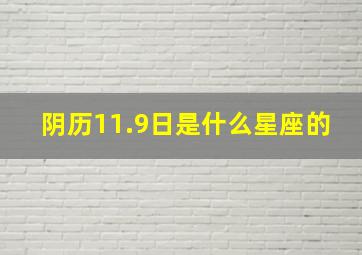 阴历11.9日是什么星座的